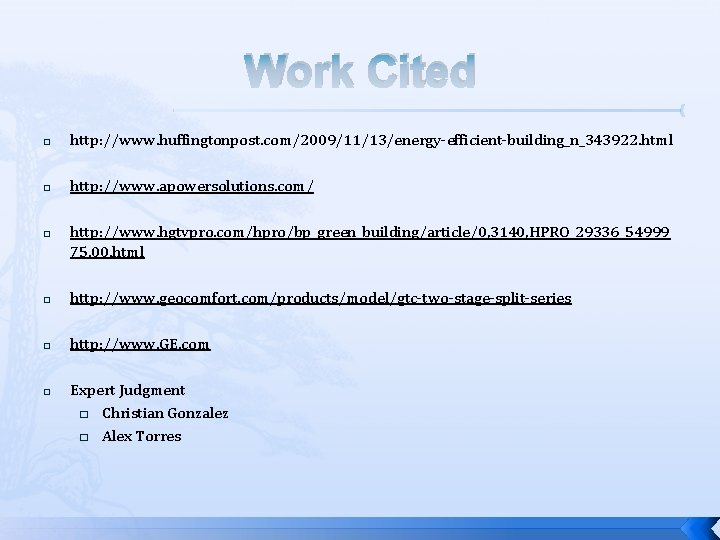 Work Cited

http://www.huffingtonpost.com/2009/11/13/energy-efficient-building_n_343922.html

http://www.apowersolutions.com/

http://www.hgtvpro.com/hpro/bp_green_building/article/0,3140,HPRO_29336_5499975,00.html

http://www.geocomfort.com/products/model/gtc-two-stage-split-series

http://www.GE.com

Expert Judgment
Christian Gonzalez
Alex Torres